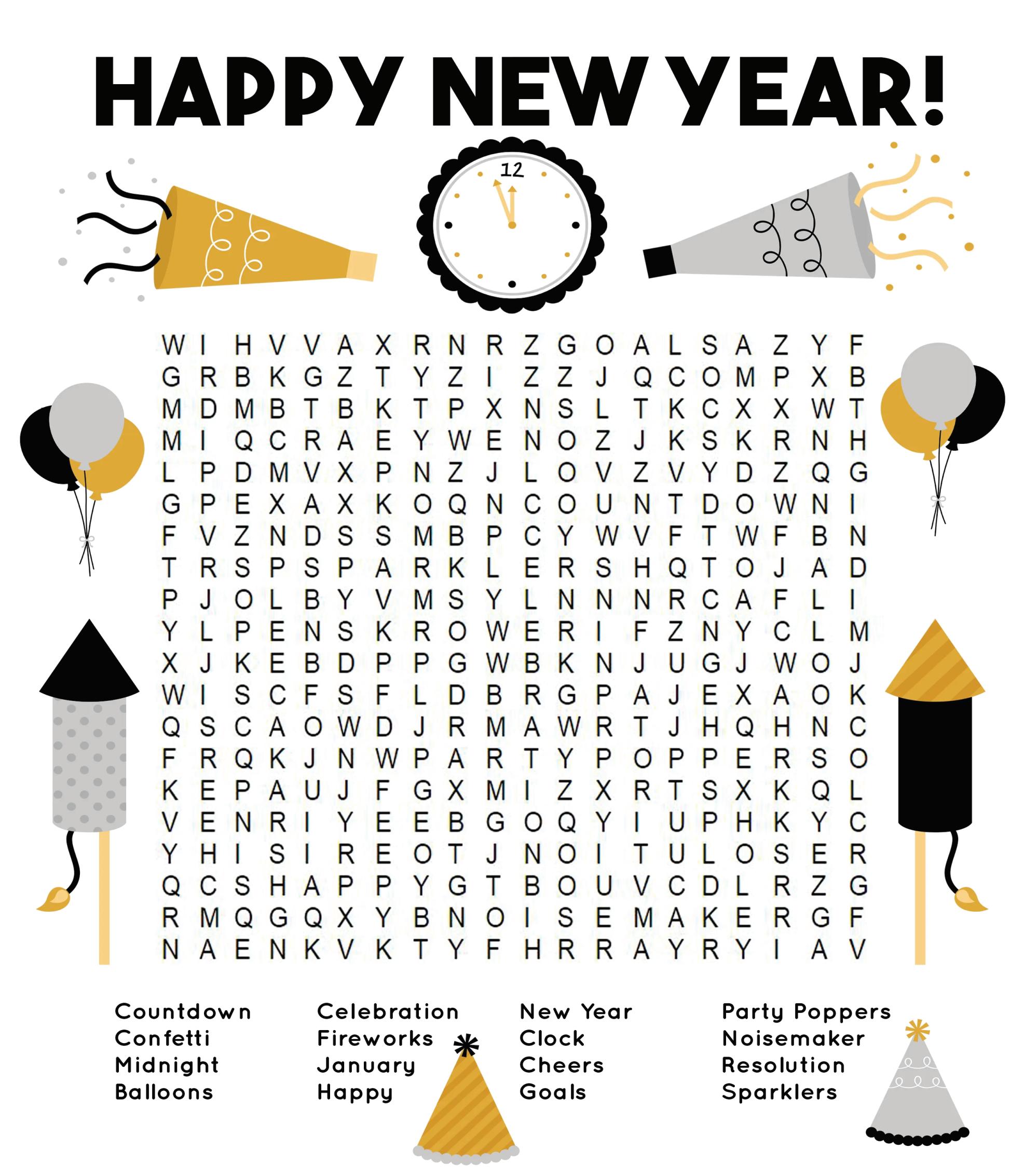 HAPPY NEW YEAR!

12

W I H V V A X R N R Z G O A L S A Z Y F
G R B K G Z T Y Z I Z Z J Q C O M P X B
M D M B T B K T P X N S L T K C X X W T
M I Q C R A E Y W E N O Z J K S K R N H
L P D M V X P N Z J L O V Z V Y D Z Q G
G P E X A X K O Q N C O U N T D O W N I
F V Z N D S S M B P C Y W V F T W F B N
T R S P S P A R K L E R S H Q T O J A D
P J O L B Y V M S Y L N N N R C A F L I
Y L P E N S K R O W E R I F Z N Y C L M
X J K E B D P P G W B K N J U G J W O J
W I S C F S F L D B R G P A J E X A O K
Q S C A O W D J R M A W R T J H Q H N C
F R Q K J N W P A R T Y P O P P E R S O
K E P A U J F G X M I Z X R T S X K Q L
V E N R I Y E E B G O Q Y I U P H K Y C
Y H I S I R E O T J N O I T U L O S E R
Q C S H A P P Y G T B O U V C D L R Z G
R M Q G Q X Y B N O I S E M A K E R G F
N A E N K V K T Y F H R R A Y R Y I A V

Countdown
Confetti
Midnight
Balloons

Celebration
Fireworks
January
Happy

New Year
Clock
Cheers
Goals

Party Poppers
Noisemaker
Resolution
Sparklers